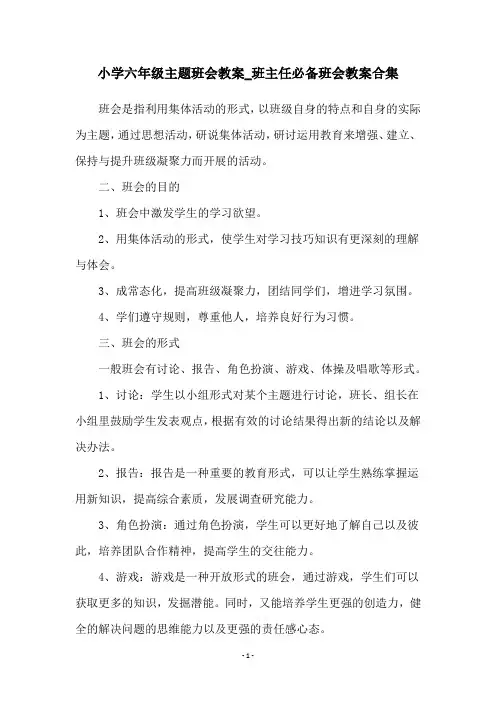 小学六年级主题班会教案_班主任必备班会教案合集

班会是指利用集体活动的形式，以班级自身的特点和自身的实际为主题，通过思想活动，研说集体活动，研讨运用教育来增强、建立、保持与提升班级凝聚力而开展的活动。

二、班会的目的

1、班会中激发学生的学习欲望。

2、用集体活动的形式，使学生对学习技巧知识有更深刻的理解与体会。

3、成常态化，提高班级凝聚力，团结同学们，增进学习氛围。

4、学们遵守规则，尊重他人，培养良好行为习惯。

三、班会的形式

一般班会有讨论、报告、角色扮演、游戏、体操及唱歌等形式。

1、讨论：学生以小组形式对某个主题进行讨论，班长、组长在小组里鼓励学生发表观点，根据有效的讨论结果得出新的结论以及解决办法。

2、报告：报告是一种重要的教育形式，可以让学生熟练掌握运用新知识，提高综合素质，发展调查研究能力。

3、角色扮演：通过角色扮演，学生可以更好地了解自己以及彼此，培养团队合作精神，提高学生的交往能力。

4、游戏：游戏是一种开放形式的班会，通过游戏，学生们可以获取更多的知识，发掘潜能。同时，又能培养学生更强的创造力，健全的解决问题的思维能力以及更强的责任感心态。

- 1 -